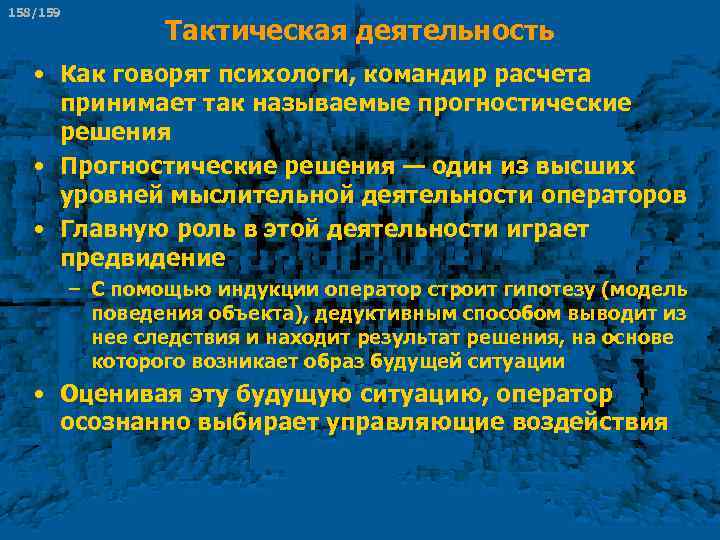 158/159

Тактическая деятельность

• Как говорят психологи, командир расчета принимает так называемые прогностические решения

• Прогностические решения — один из высших уровней мыслительной деятельности операторов

• Главную роль в этой деятельности играет предвидение

– С помощью индукции оператор строит гипотезу (модель поведения объекта), дедуктивным способом выводит из нее следствия и находит результат решения, на основе которого возникает образ будущей ситуации

• Оценивая эту будущую ситуацию, оператор осознанно выбирает управляющие воздействия